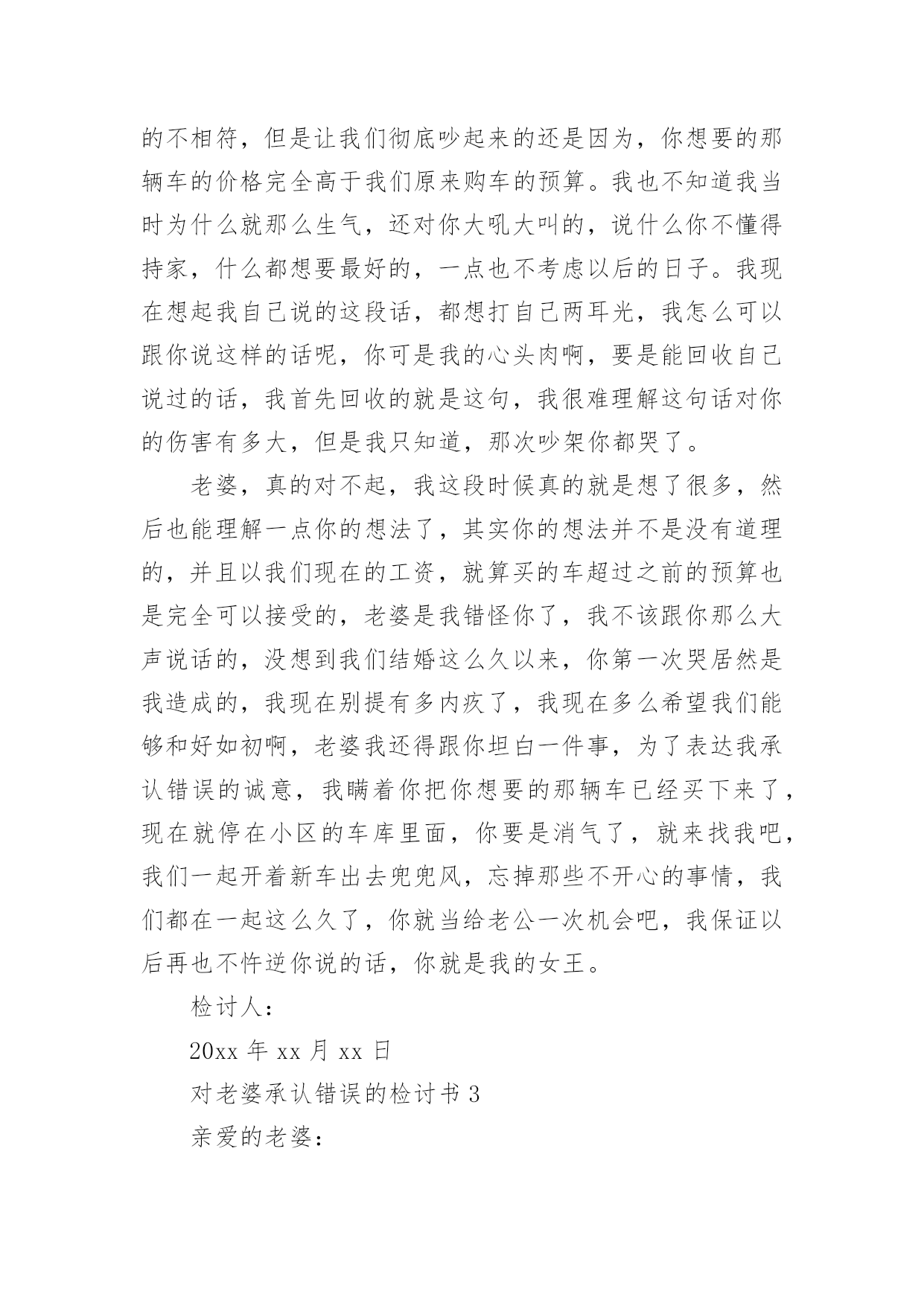 的不相符，但是让我们彻底吵起来的还是因为，你想要的那辆车的价格完全高于我们原来购车的预算。我也不知道我当时为什么就那么生气，还对你大吼大叫的，说什么你不懂得持家，什么都想要最好的，一点也不考虑以后的日子。我现在想起我自己说的这段话，都想打自己两耳光，我怎么可以跟你说这样的话呢，你可是我的心头肉啊，要是能回收自己说过的话，我首先回收的就是这句，我很难理解这句话对你的伤害有多大，但是我只知道，那次吵架你都哭了。

老婆，真的对不起，我这段时候真的就是想了很多，然后也能理解一点你的想法了，其实你的想法并不是没有道理的，并且以我们现在的工资，就算买的车超过之前的预算也是完全可以接受的，老婆是我错怪你了，我不该跟你那么大声说话的，没想到我们结婚这么久以来，你第一次哭居然是我造成的，我现在别提有多内疚了，我现在多么希望我们能够和好如初啊，老婆我还得跟你坦白一件事，为了表达我承认错误的诚意，我瞒着你把你想要的那辆车已经买下来了，现在就停在小区的车库里面，你要是消气了，就来找我吧，我们一起开着新车出去兜兜风，忘掉那些不开心的事情，我们都在一起这么久了，你就当给老公一次机会吧，我保证以后再也不忤逆你说的话，你就是我的女王。

检讨人：

20xx 年 xx 月 xx 日

对老婆承认错误的检讨书 3

亲爱的老婆：